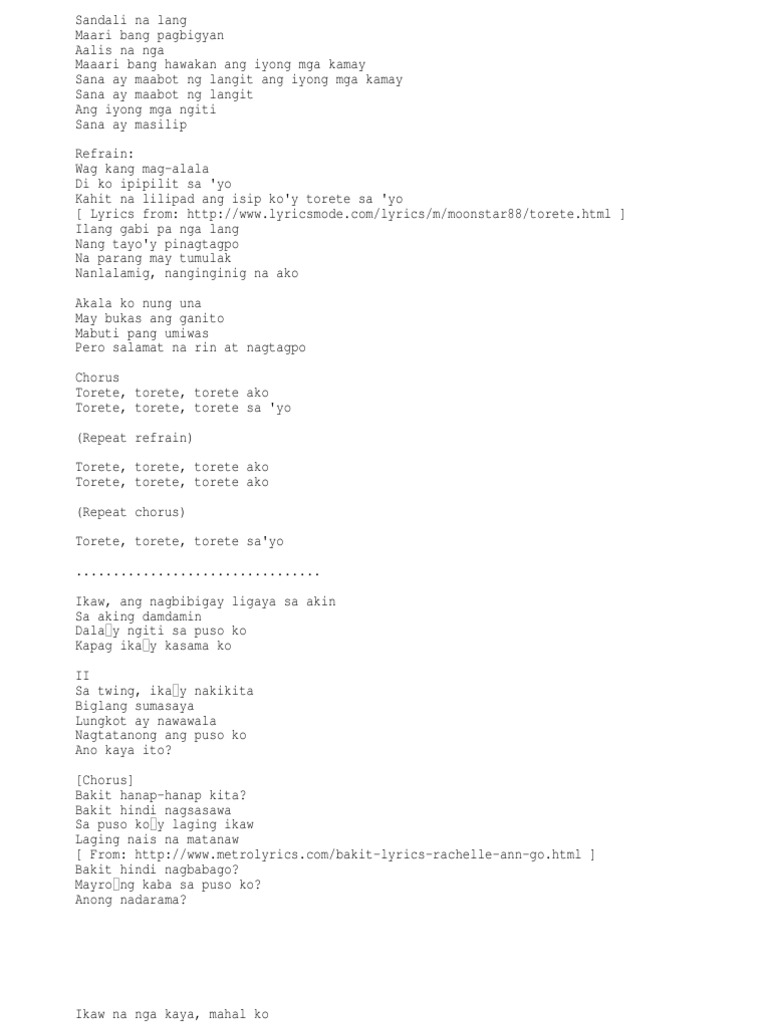 Sandali na lang
Maari bang pagbigyan
Aalis na nga
Maaari bang hawakan ang iyong mga kamay
Sana ay maabot ng langit ang iyong mga kamay
Sana ay maabot ng langit
Ang iyong mga ngiti
Sana ay masilip

Refrain:
Wag kang mag-alala
Di ko ipipilit sa 'yo
Kahit na lilipad ang isip ko'y torete sa 'yo
[ Lyrics from: http://www.lyricsmode.com/lyrics/m/moonstar88/torete.html ]
Ilang gabi pa nga lang
Nang tayo'y pinagtagpo
Na parang may tumulak
Nanlalamig, nanginginig na ako

Akala ko nung una
May bukas ang ganito
Mabuti pang umiwas
Pero salamat na rin at nagtagpo

Chorus
Torete, torete, torete ako
Torete, torete, torete sa 'yo

(Repeat refrain)

Torete, torete, torete ako
Torete, torete, torete ako

(Repeat chorus)

Torete, torete, torete sa'yo

................................

Ikaw, ang nagbibigay ligaya sa akin
Sa aking damdamin
Dala□y ngiti sa puso ko
Kapag ika□y kasama ko

II
Sa twing, ika□y nakikita
Biglang sumasaya
Lungkot ay nawawala
Nagtatanong ang puso ko
Ano kaya ito?

[Chorus]
Bakit hanap-hanap kita?
Bakit hindi nagsasawa
Sa puso ko□y laging ikaw
Laging nais na matanaw
[ From: http://www.metrolyrics.com/bakit-lyrics-rachelle-ann-go.html ]
Bakit hindi nagbabago?
Mayro□ng kaba sa puso ko?
Anong nadarama?

Ikaw na nga kaya, mahal ko